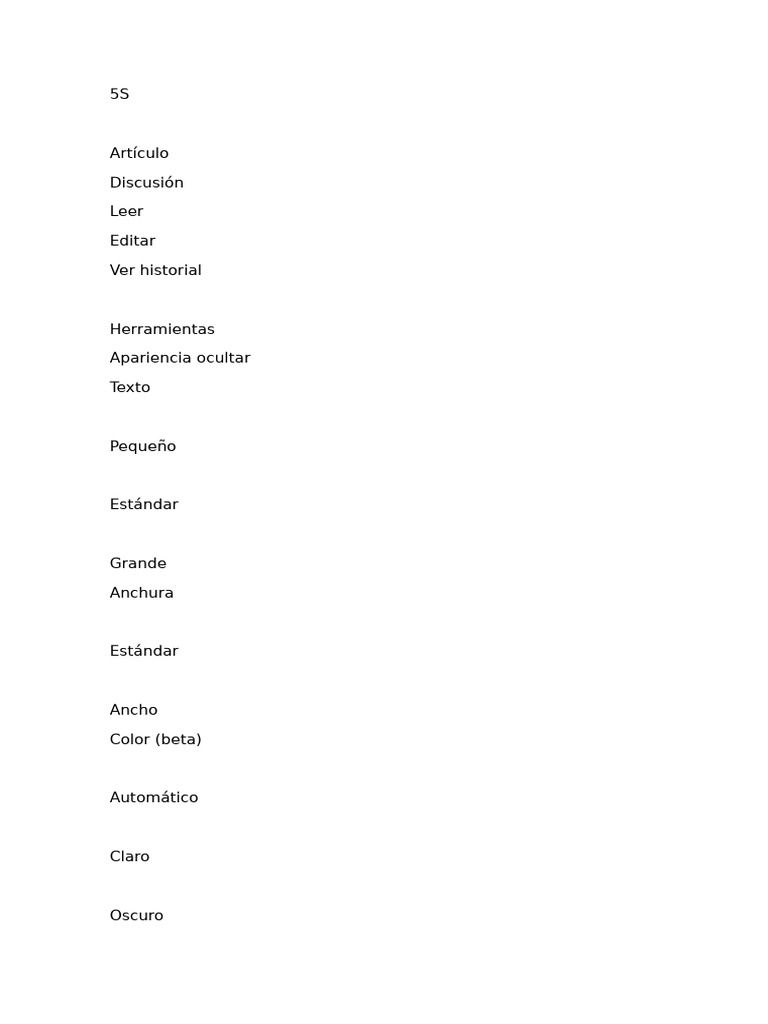 5S

Artículo
Discusión
Leer
Editar
Ver historial

Herramientas
Apariencia ocultar
Texto

Pequeño

Estándar

Grande
Anchura

Estándar

Ancho
Color (beta)

Automático

Claro

Oscuro